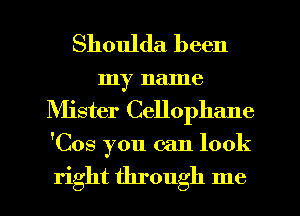 Shoulda been
my name
Mister Cellophane
'Cos you can look
right through me